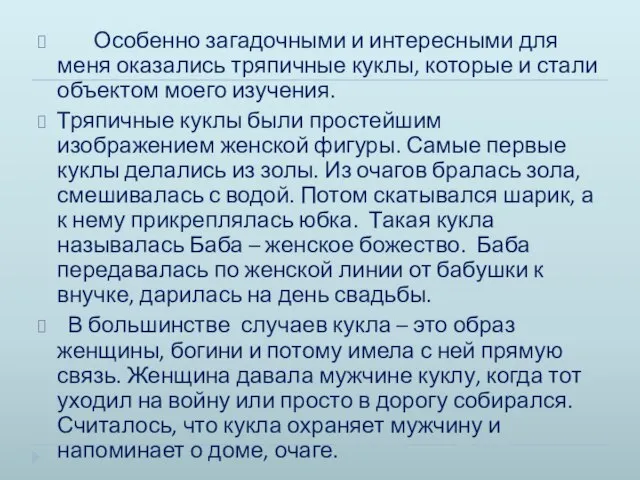 Особенно загадочными и интересными для меня оказались тряпичные куклы, которые и стали объектом моего изучения.

Тряпичные куклы были простейшим изображением женской фигуры. Самые первые куклы делались из золы. Из очагов бралась зола, смешивалась с водой. Потом скатывался шарик, а к нему прикреплялась юбка. Такая кукла называлась Баба – женское божество. Баба передавалась по женской линии от бабушки к внучке, дарилась на день свадьбы.

В большинстве случаев кукла – это образ женщины, богини и потому имела с ней прямую связь. Женщина давала мужчине куклу, когда тот уходил на войну или просто в дорогу собирался. Считалось, что кукла охраняет мужчину и напоминает о доме, очаге.